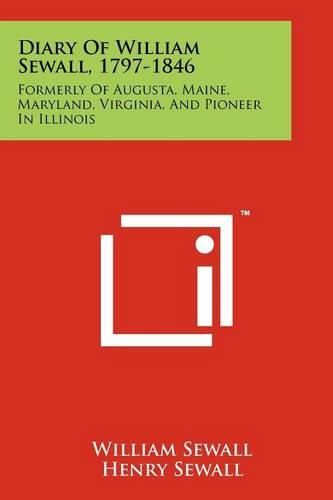 Diary Of William Sewall, 1797-1846

Formerly Of Augusta, Maine, Maryland, Virginia, And Pioneer In Illinois

™

William Sewall
Henry Sewall